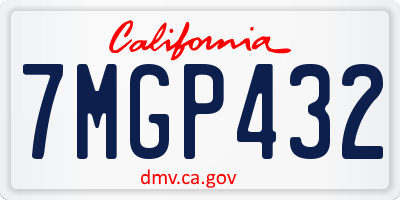 California

7MGP432

dmv.ca.gov